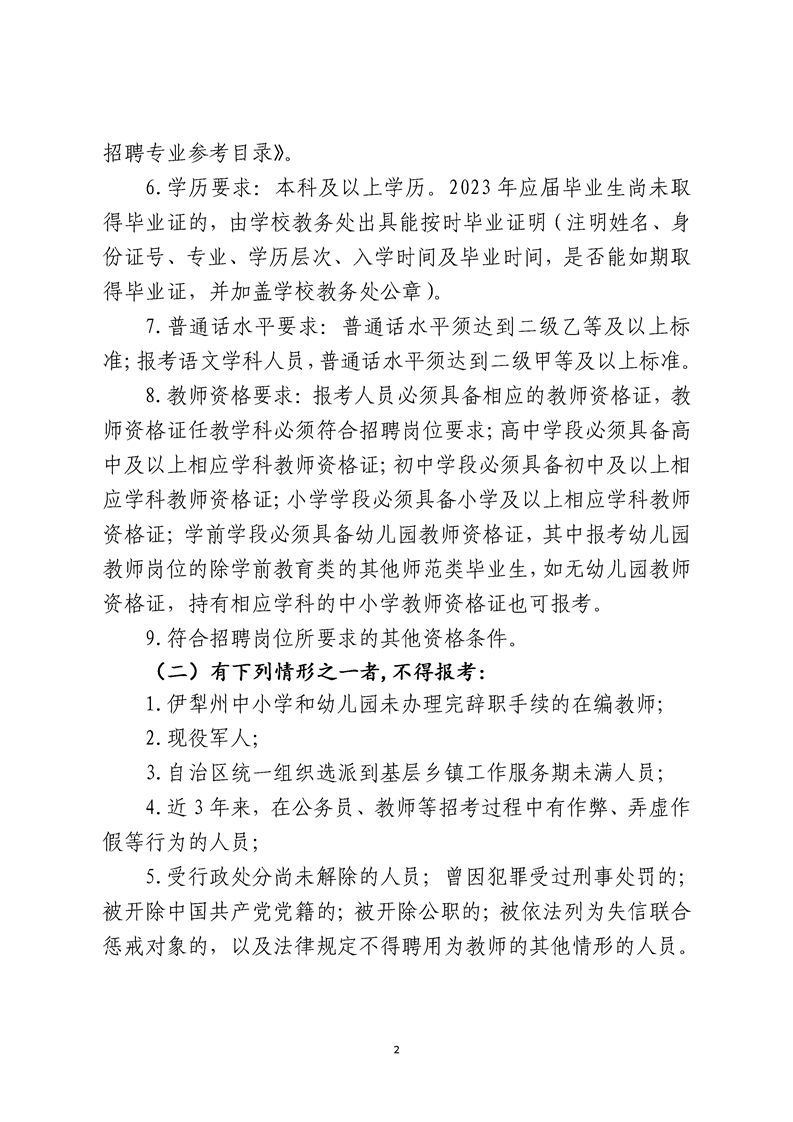 招聘专业参考目录》。

6.学历要求：本科及以上学历。2023年应届毕业生尚未取得毕业证的，由学校教务处出具能按时毕业证明（注明姓名、身份证号、专业、学历层次、入学时间及毕业时间，是否能如期取得毕业证，并加盖学校教务处公章）。

7.普通话水平要求：普通话水平须达到二级乙等及以上标准；报考语文学科人员，普通话水平须达到二级甲等及以上标准。

8.教师资格要求：报考人员必须具备相应的教师资格证，教师资格证任教学科必须符合招聘岗位要求；高中学段必须具备高中及以上相应学科教师资格证；初中学段必须具备初中及以上相应学科教师资格证；小学学段必须具备小学及以上相应学科教师资格证；学前学段必须具备幼儿园教师资格证，其中报考幼儿园教师岗位的除学前教育类的其他师范类毕业生，如无幼儿园教师资格证，持有相应学科的中小学教师资格证也可报考。

9.符合招聘岗位所要求的其他资格条件。

（二）有下列情形之一者，不得报考：

1.伊犁州中小学和幼儿园未办理完辞职手续的在编教师；

2.现役军人；

3.自治区统一组织选派到基层乡镇工作服务期未满人员；

4.近3年来，在公务员、教师等招考过程中有作弊、弄虚作假等行为的人员；

5.受行政处分尚未解除的人员；曾因犯罪受过刑事处罚的；被开除中国共产党党籍的；被开除公职的；被依法列为失信联合惩戒对象的，以及法律规定不得聘用为教师的其他情形的人员。

2